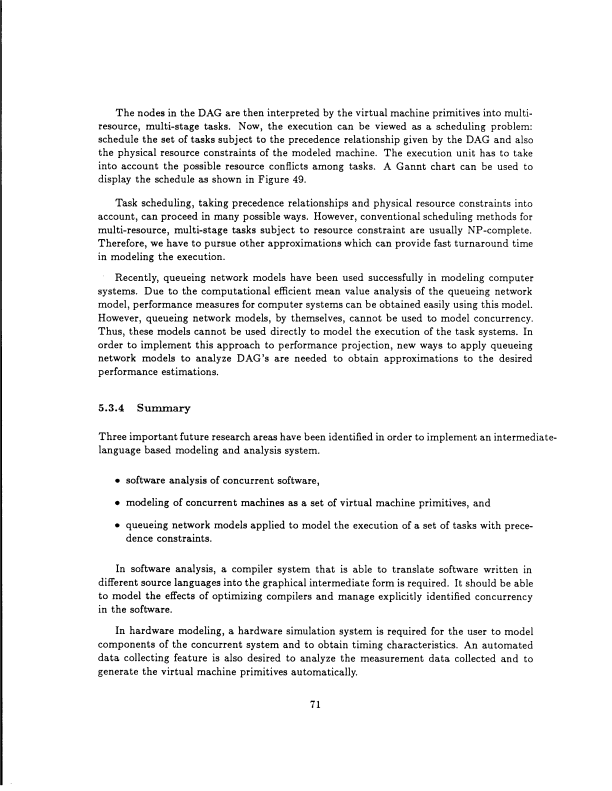 The nodes in the DAG are then interpreted by the virtual machine primitives into multi-resource, multi-stage tasks. Now, the execution can be viewed as a scheduling problem: schedule the set of tasks subject to the precedence relationship given by the DAG and also the physical resource constraints of the modeled machine. The execution unit has to take into account the possible resource conflicts among tasks. A Gannt chart can be used to display the schedule as shown in Figure 49.

Task scheduling, taking precedence relationships and physical resource constraints into account, can proceed in many possible ways. However, conventional scheduling methods for multi-resource, multi-stage tasks subject to resource constraint are usually NP-complete. Therefore, we have to pursue other approximations which can provide fast turnaround time in modeling the execution.

Recently, queueing network models have been used successfully in modeling computer systems. Due to the computational efficient mean value analysis of the queueing network model, performance measures for computer systems can be obtained easily using this model. However, queueing network models, by themselves, cannot be used to model concurrency. Thus, these models cannot be used directly to model the execution of the task systems. In order to implement this approach to performance projection, new ways to apply queueing network models to analyze DAG's are needed to obtain approximations to the desired performance estimations.

5.3.4 Summary

Three important future research areas have been identified in order to implement an intermediate-language based modeling and analysis system.

• software analysis of concurrent software,

• modeling of concurrent machines as a set of virtual machine primitives, and

• queueing network models applied to model the execution of a set of tasks with precedence constraints.

In software analysis, a compiler system that is able to translate software written in different source languages into the graphical intermediate form is required. It should be able to model the effects of optimizing compilers and manage explicitly identified concurrency in the software.

In hardware modeling, a hardware simulation system is required for the user to model components of the concurrent system and to obtain timing characteristics. An automated data collecting feature is also desired to analyze the measurement data collected and to generate the virtual machine primitives automatically.

71